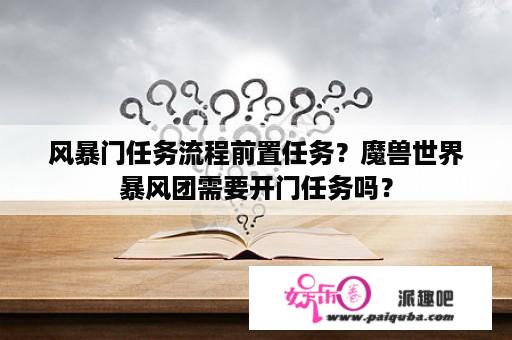 风暴门任务流程前置任务？魔兽世界暴风团需要开门任务吗？

娱乐圈

派趣吧

www.paiquba.com